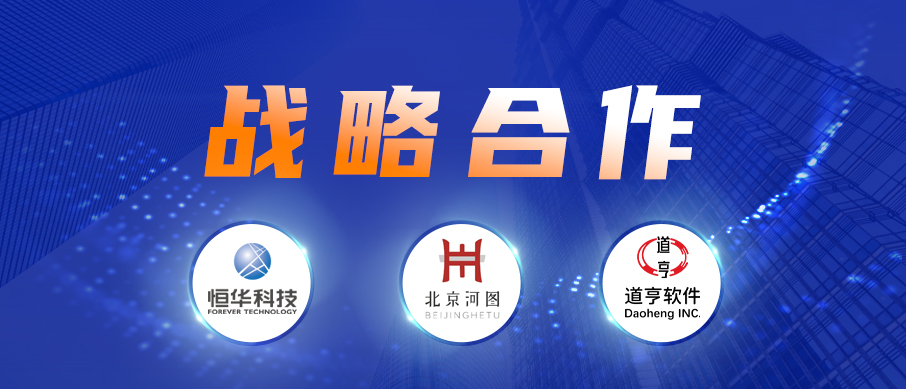 战略合作

恒华科技
FOREVER TECHNOLOGY

北京河图
BEIJINGHETU

道亨
道亨软件
Daoheng INC.